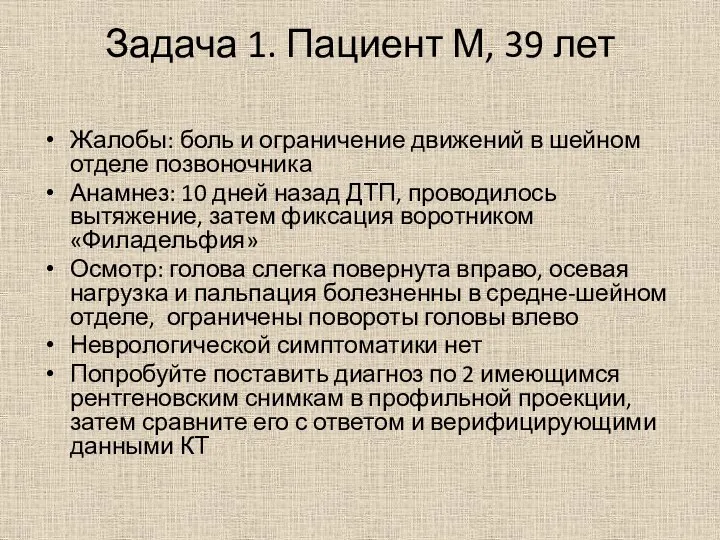 Задача 1. Пациент М, 39 лет

• Жалобы: боль и ограничение движений в шейном отделе позвоночника
• Анамнез: 10 дней назад ДТП, проводилось вытяжение, затем фиксация воротником «Филадельфия»
• Осмотр: голова слегка повернута вправо, осевая нагрузка и пальпация болезненны в средне-шейном отделе, ограничены повороты головы влево
• Неврологической симптоматики нет
• Попробуйте поставить диагноз по 2 имеющимся рентгеновским снимкам в профильной проекции, затем сравните его с ответом и верифицирующими данными КТ